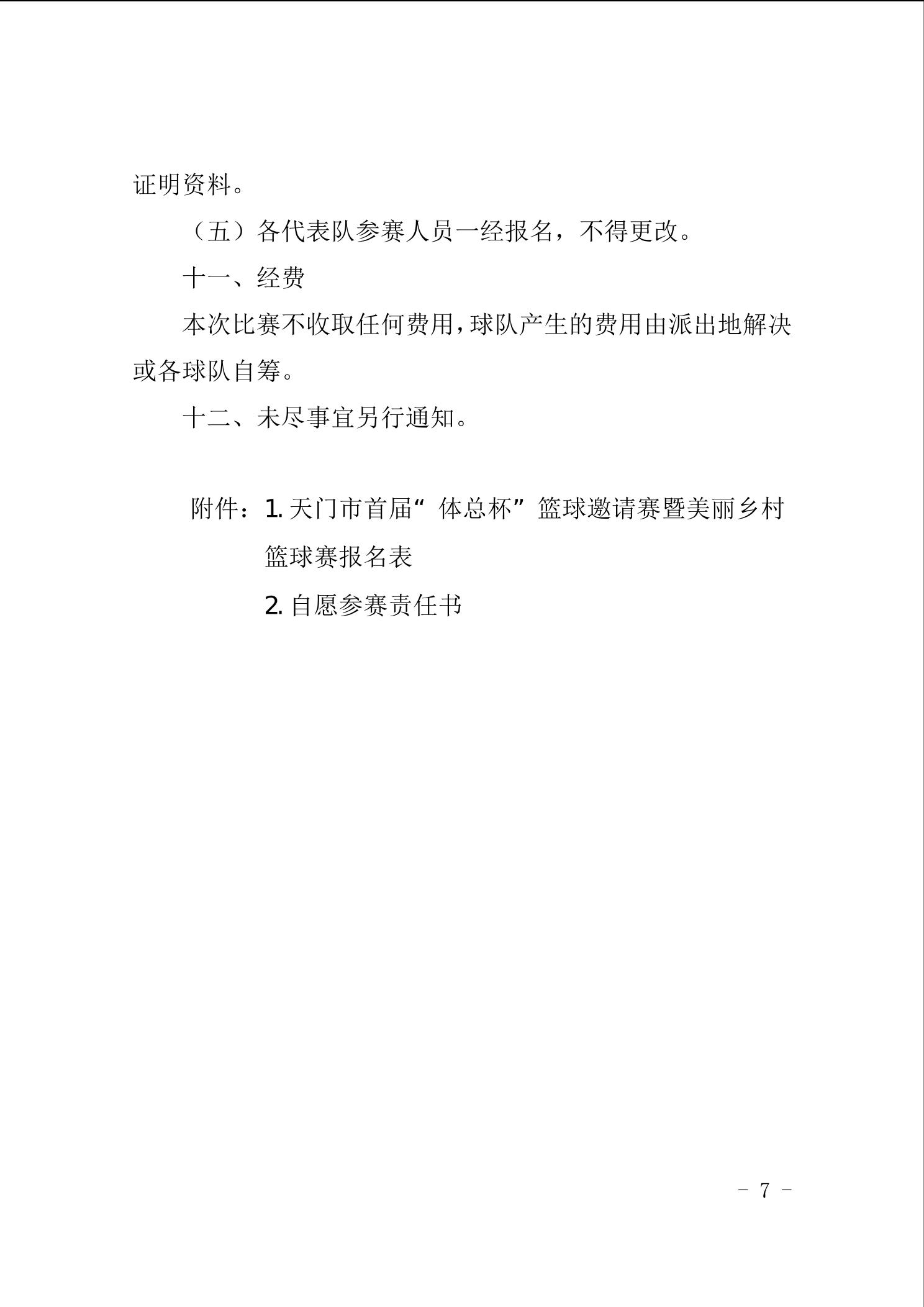 证明资料。

（五）各代表队参赛人员一经报名，不得更改。

十一、经费

本次比赛不收取任何费用，球队产生的费用由派出地解决或各球队自筹。

十二、未尽事宜另行通知。

附件：1. 天门市首届“体总杯”篮球邀请赛暨美丽乡村篮球赛报名表

2. 自愿参赛责任书

- 7 -